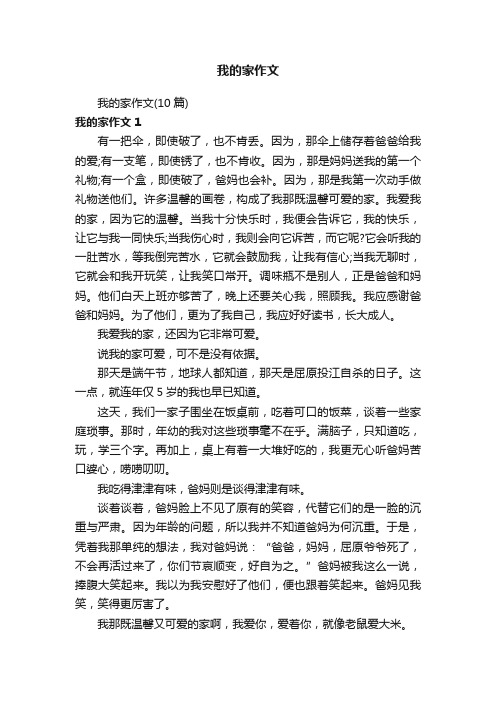 我的家作文

我的家作文(10 篇)

我的家作文 1

有一把伞，即使破了，也不肯丢。因为，那伞上储存着爸爸给我的爱;有一支笔，即使锈了，也不肯收。因为，那是妈妈送我的第一个礼物;有一个盒，即使破了，爸妈也会补。因为，那是我第一次动手做礼物送他们。许多温馨的画卷，构成了我那既温馨可爱的家。我爱我的家，因为它的温馨。当我十分快乐时，我便会告诉它，我的快乐，让它与我一同快乐;当我伤心时，我则会向它诉苦，而它呢?它会听我的一肚苦水，等我倒完苦水，它就会鼓励我，让我有信心;当我无聊时，它就会和我开玩笑，让我笑口常开。调味瓶不是别人，正是爸爸和妈妈。他们白天上班亦够苦了，晚上还要关心我，照顾我。我应感谢爸爸和妈妈。为了他们，更为了我自己，我应好好读书，长大成人。

我爱我的家，还因为它非常可爱。

说我的家可爱，可不是没有依据。

那天是端午节，地球人都知道，那天是屈原投江自杀的日子。这一点，就连年仅 5 岁的我也早已知道。

这天，我们一家子围坐在饭桌前，吃着可口的饭菜，谈着一些家庭琐事。那时，年幼的我对这些琐事毫不在乎。满脑子，只知道吃，玩，学三个字。再加上，桌上有着一大堆好吃的，我更无心听爸妈苦口婆心，唠唠叨叨。

我吃得津津有味，爸妈则是谈得津津有味。

谈着谈着，爸妈脸上不见了原有的笑容，代替它们的是一脸的沉重与严肃。因为年龄的问题，所以我并不知道爸妈为何沉重。于是，凭着我那单纯的想法，我对爸妈说：“爸爸，妈妈，屈原爷爷死了，不会再活过来了，你们节哀顺变，好自为之。”爸妈被我这么一说，捧腹大笑起来。我以为我安慰好了他们，便也跟着笑起来。爸妈见我笑，笑得更厉害了。

我那既温馨又可爱的家啊，我爱你，爱着你，就像老鼠爱大米。